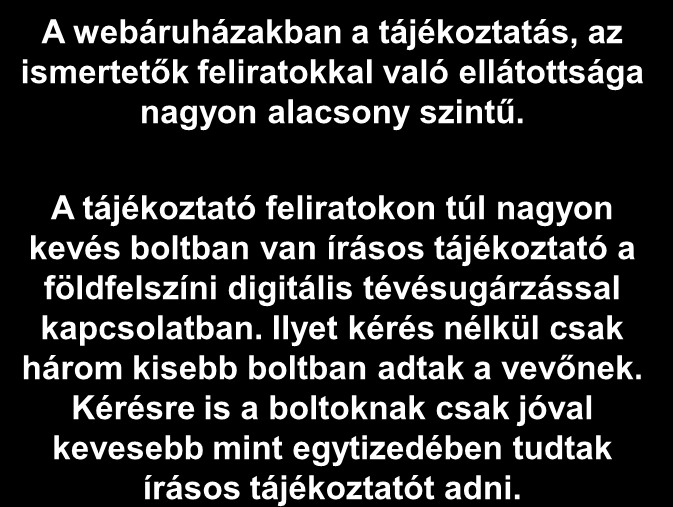 A webáruházakban a tájékoztatás, az ismertetők feliratokkal való ellátottsága nagyon alacsony szintű.

A tájékoztató feliratokon túl nagyon kevés boltban van írásos tájékoztató a földfelszíni digitális tévésugárzással kapcsolatban. Ilyet kérés nélkül csak három kisebb boltban adtak a vevőnek. Kérésre is a boltoknak csak jóval kevesebb mint egytizedében tudtak írásos tájékoztatót adni.